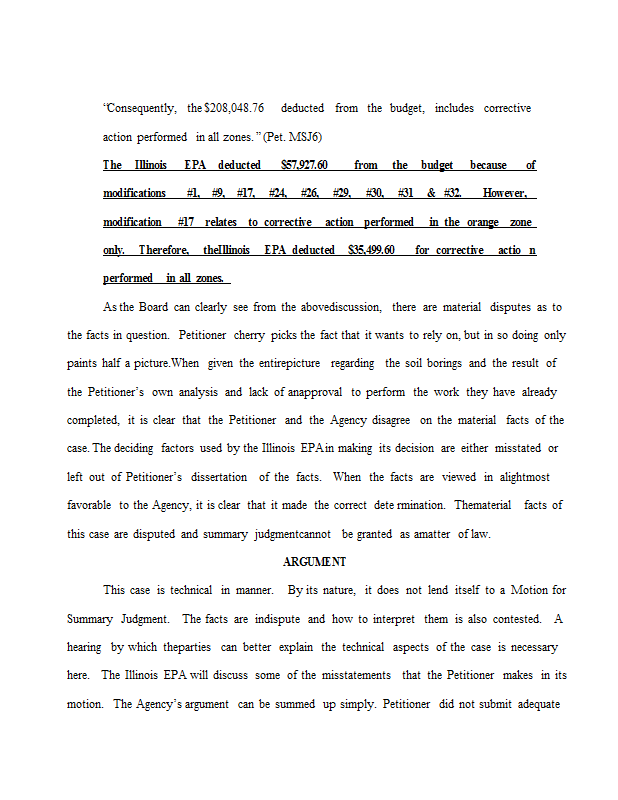 "Consequently, the $208,048.76 deducted from the budget, includes corrective action performed in all zones." (Pet. MSJ6)

The Illinois EPA deducted $57,927.60 from the budget because of modifications #1, #9, #17, #24, #26, #29, #30, #31 & #32. However, modification #17 relates to corrective action performed in the orange zone only. Therefore, theIllinois EPA deducted $35,499.60 for corrective actio n performed in all zones.

As the Board can clearly see from the abovediscussion, there are material disputes as to the facts in question. Petitioner cherry picks the fact that it wants to rely on, but in so doing only paints half a picture.When given the entirepicture regarding the soil borings and the result of the Petitioner's own analysis and lack of anapproval to perform the work they have already completed, it is clear that the Petitioner and the Agency disagree on the material facts of the case. The deciding factors used by the Illinois EPAin making its decision are either misstated or left out of Petitioner's dissertation of the facts. When the facts are viewed in alightmost favorable to the Agency, it is clear that it made the correct dete rmination. Thematerial facts of this case are disputed and summary judgmentcannot be granted as amatter of law.

ARGUMENT

This case is technical in manner. By its nature, it does not lend itself to a Motion for Summary Judgment. The facts are indispute and how to interpret them is also contested. A hearing by which theparties can better explain the technical aspects of the case is necessary here. The Illinois EPA will discuss some of the misstatements that the Petitioner makes in its motion. The Agency's argument can be summed up simply. Petitioner did not submit adequate